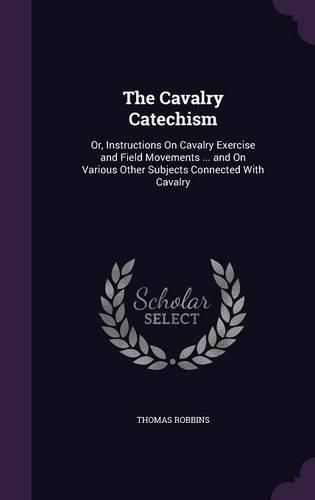 The Cavalry Catechism

Or, Instructions On Cavalry Exercise and Field Movements ... and On Various Other Subjects Connected With Cavalry

Scholar SELECT

THOMAS ROBBINS